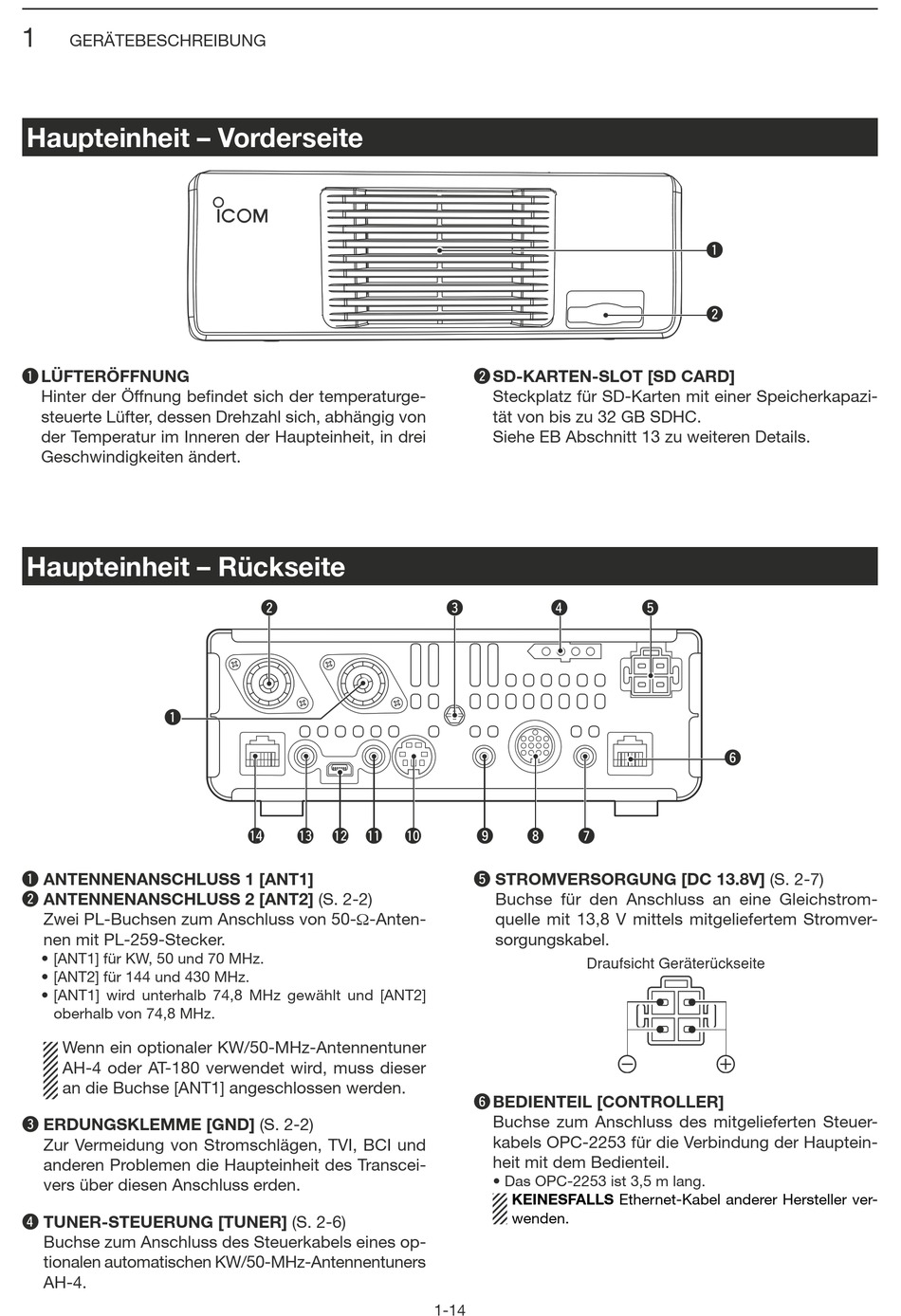 1 GERÄTEBESCHREIBUNG

Haupteinheit – Vorderseite

ICOM

❶

❷

❶ LÜFTERÖFFNUNG
Hinter der Öffnung befindet sich der temperaturgesteuerte Lüfter, dessen Drehzahl sich, abhängig von der Temperatur im Inneren der Haupteinheit, in drei Geschwindigkeiten ändert.

❷ SD-KARTEN-SLOT [SD CARD]
Steckplatz für SD-Karten mit einer Speicherkapazität von bis zu 32 GB SDHC.
Siehe EB Abschnitt 13 zu weiteren Details.

Haupteinheit – Rückseite

❷ ❸ ❹ ❺

❶

❻

⓮ ⓭ ⓬ ⓫ ❿ ❾ ❽ ❼

❶ ANTENNENANSCHLUSS 1 [ANT1]
❷ ANTENNENANSCHLUSS 2 [ANT2] (S. 2-2)
Zwei PL-Buchsen zum Anschluss von 50-Ω-Antennen mit PL-259-Stecker.
• [ANT1] für KW, 50 und 70 MHz.
• [ANT2] für 144 und 430 MHz.
• [ANT1] wird unterhalb 74,8 MHz gewählt und [ANT2] oberhalb von 74,8 MHz.

Wenn ein optionaler KW/50-MHz-Antennentuner AH-4 oder AT-180 verwendet wird, muss dieser an die Buchse [ANT1] angeschlossen werden.

❸ ERDUNGSKLEMME [GND] (S. 2-2)
Zur Vermeidung von Stromschlägen, TVI, BCI und anderen Problemen die Haupteinheit des Transceivers über diesen Anschluss erden.

❹ TUNER-STEUERUNG [TUNER] (S. 2-6)
Buchse zum Anschluss des Steuerkabels eines optionalen automatischen KW/50-MHz-Antennentuners AH-4.

❺ STROMVERSORGUNG [DC 13.8V] (S. 2-7)
Buchse für den Anschluss an eine Gleichstromquelle mit 13,8 V mittels mitgeliefertem Stromversorgungskabel.

Draufsicht Geräterückseite

⊖ ⊕

❻ BEDIENTEIL [CONTROLLER]
Buchse zum Anschluss des mitgelieferten Steuerkabels OPC-2253 für die Verbindung der Haupteinheit mit dem Bedienteil.
• Das OPC-2253 ist 3,5 m lang.
KEINESFALLS Ethernet-Kabel anderer Hersteller verwenden.

1-14